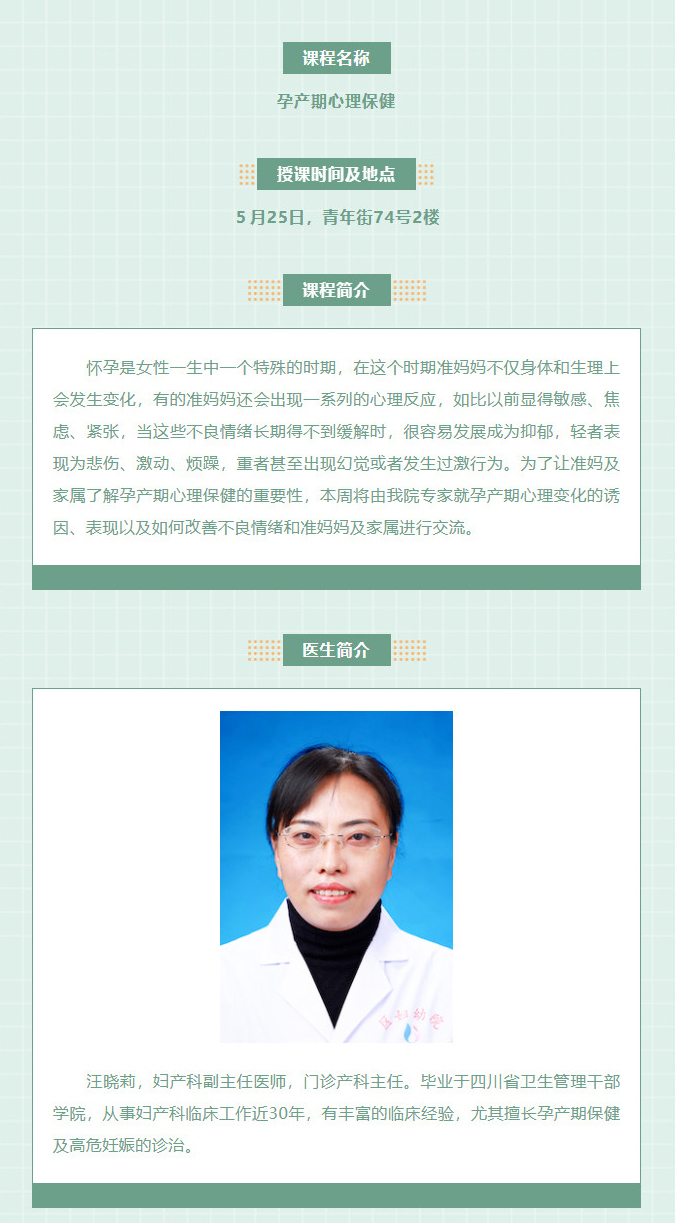 课程名称

孕产期心理保健

授课时间及地点

5月25日，青年街74号2楼

课程简介

怀孕是女性一生中一个特殊的时期，在这个时期准妈妈不仅身体和生理上会发生变化，有的准妈妈还会出现一系列的心理反应，如比以前显得敏感、焦虑、紧张，当这些不良情绪长期得不到缓解时，很容易发展成为抑郁，轻者表现为悲伤、激动、烦躁，重者甚至出现幻觉或者发生过激行为。为了让准妈及家属了解孕产期心理保健的重要性，本周将由我院专家就孕产期心理变化的诱因、表现以及如何改善不良情绪和准妈妈及家属进行交流。

医生简介

汪晓莉，妇产科副主任医师，门诊产科主任。毕业于四川省卫生管理干部学院，从事妇产科临床工作近30年，有丰富的临床经验，尤其擅长孕产期保健及高危妊娠的诊治。